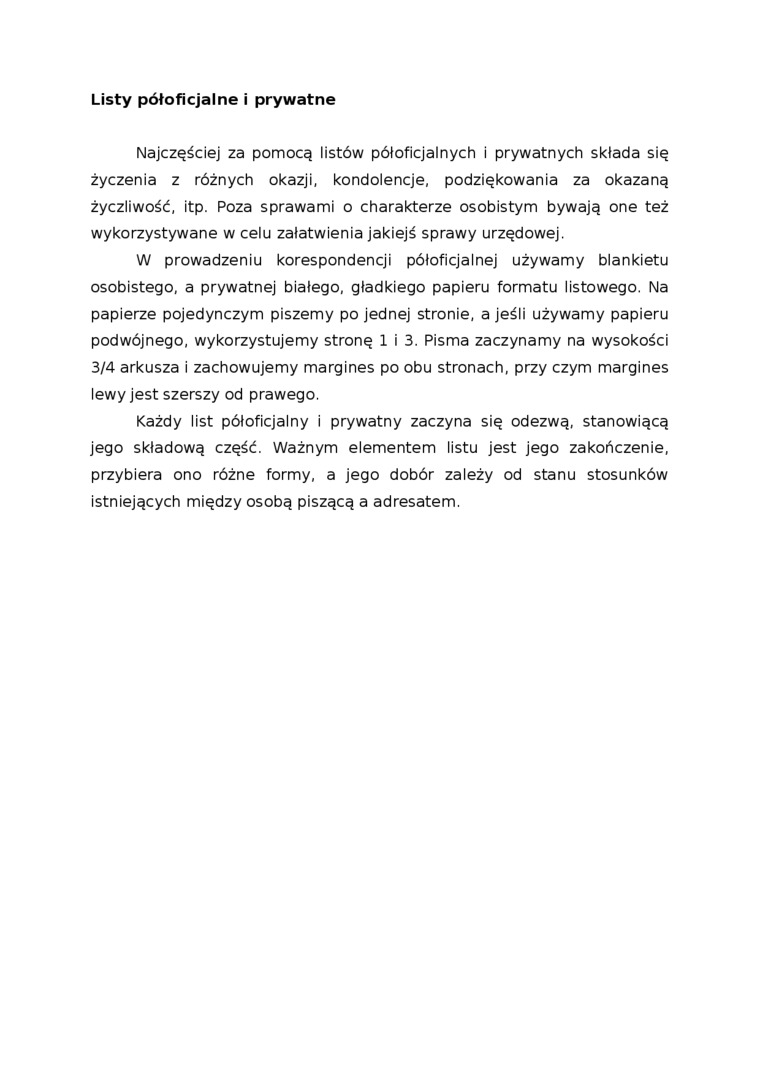 Listy półoficjalne i prywatne

Najczęściej za pomocą listów półoficjalnych i prywatnych składa się życzenia z różnych okazji, kondolencje, podziękowania za okazaną życzliwość, itp. Poza sprawami o charakterze osobistym bywają one też wykorzystywane w celu załatwienia jakiejś sprawy urzędowej.

W prowadzeniu korespondencji półoficjalnej używamy blankietu osobistego, a prywatnej białego, gładkiego papieru formatu listowego. Na papierze pojedynczym piszemy po jednej stronie, a jeśli używamy papieru podwójnego, wykorzystujemy stronę 1 i 3. Pisma zaczynamy na wysokości 3/4 arkusza i zachowujemy margines po obu stronach, przy czym margines lewy jest szerszy od prawego.

Każdy list półoficjalny i prywatny zaczyna się odezwą, stanowiącą jego składową część. Ważnym elementem listu jest jego zakończenie, przybiera ono różne formy, a jego dobór zależy od stanu stosunków istniejących między osobą piszącą a adresatem.